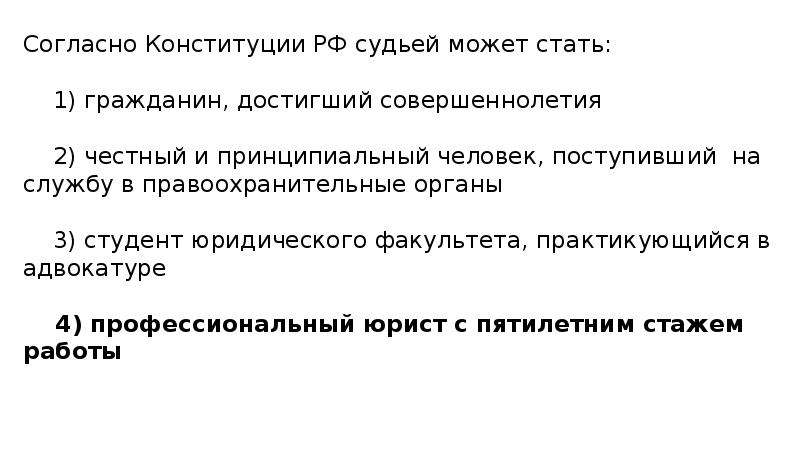 Согласно Конституции РФ судьей может стать:

1) гражданин, достигший совершеннолетия

2) честный и принципиальный человек, поступивший на службу в правоохранительные органы

3) студент юридического факультета, практикующийся в адвокатуре

4) профессиональный юрист с пятилетним стажем работы